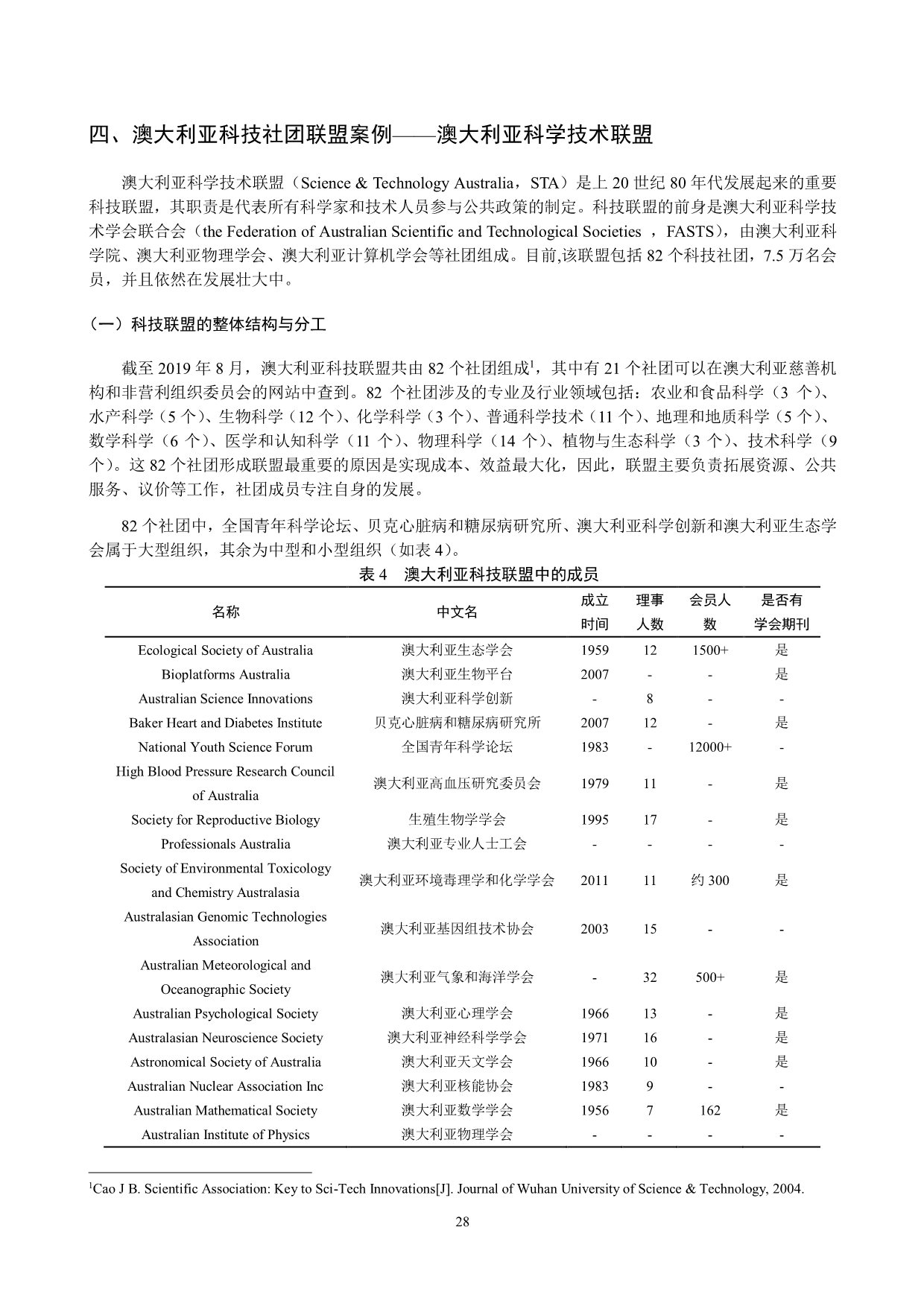 四、澳大利亚科技社团联盟案例——澳大利亚科学技术联盟

澳大利亚科学技术联盟（Science & Technology Australia，STA）是上 20 世纪 80 年代发展起来的重要科技联盟，其职责是代表所有科学家和技术人员参与公共政策的制定。科技联盟的前身是澳大利亚科学技术学会联合会（the Federation of Australian Scientific and Technological Societies ，FASTS），由澳大利亚科学院、澳大利亚物理学会、澳大利亚计算机学会等社团组成。目前,该联盟包括 82 个科技社团，7.5 万名会员，并且依然在发展壮大中。

（一）科技联盟的整体结构与分工

截至 2019 年 8 月，澳大利亚科技联盟共由 82 个社团组成$^1$，其中有 21 个社团可以在澳大利亚慈善机构和非营利组织委员会的网站中查到。82 个社团涉及的专业及行业领域包括：农业和食品科学（3 个）、水产科学（5 个）、生物科学（12 个）、化学科学（3 个）、普通科学技术（11 个）、地理和地质科学（5 个）、数学科学（6 个）、医学和认知科学（11 个）、物理科学（14 个）、植物与生态科学（3 个）、技术科学（9 个）。这 82 个社团形成联盟最重要的原因是实现成本、效益最大化，因此，联盟主要负责拓展资源、公共服务、议价等工作，社团成员专注自身的发展。

82 个社团中，全国青年科学论坛、贝克心脏病和糖尿病研究所、澳大利亚科学创新和澳大利亚生态学会属于大型组织，其余为中型和小型组织（如表 4）。

表 4 澳大利亚科技联盟中的成员

| 名称 | 中文名 | 成立时间 | 理事人数 | 会员人数 | 是否有学会期刊 |
|---|---|---|---|---|---|
| Ecological Society of Australia | 澳大利亚生态学会 | 1959 | 12 | 1500+ | 是 |
| Bioplatforms Australia | 澳大利亚生物平台 | 2007 | - | - | 是 |
| Australian Science Innovations | 澳大利亚科学创新 | - | 8 | - | - |
| Baker Heart and Diabetes Institute | 贝克心脏病和糖尿病研究所 | 2007 | 12 | - | 是 |
| National Youth Science Forum | 全国青年科学论坛 | 1983 | - | 12000+ | - |
| High Blood Pressure Research Council of Australia | 澳大利亚高血压研究委员会 | 1979 | 11 | - | 是 |
| Society for Reproductive Biology | 生殖生物学学会 | 1995 | 17 | - | 是 |
| Professionals Australia | 澳大利亚专业人士工会 | - | - | - | - |
| Society of Environmental Toxicology and Chemistry Australasia | 澳大利亚环境毒理学和化学学会 | 2011 | 11 | 约 300 | 是 |
| Australasian Genomic Technologies Association | 澳大利亚基因组技术协会 | 2003 | 15 | - | - |
| Australian Meteorological and Oceanographic Society | 澳大利亚气象和海洋学会 | - | 32 | 500+ | 是 |
| Australian Psychological Society | 澳大利亚心理学会 | 1966 | 13 | - | 是 |
| Australasian Neuroscience Society | 澳大利亚神经科学学会 | 1971 | 16 | - | 是 |
| Astronomical Society of Australia | 澳大利亚天文学会 | 1966 | 10 | - | 是 |
| Australian Nuclear Association Inc | 澳大利亚核能协会 | 1983 | 9 | - | - |
| Australian Mathematical Society | 澳大利亚数学学会 | 1956 | 7 | 162 | 是 |
| Australian Institute of Physics | 澳大利亚物理学会 | - | - | - | - |

$^1$Cao J B. Scientific Association: Key to Sci-Tech Innovations[J]. Journal of Wuhan University of Science & Technology, 2004.

28